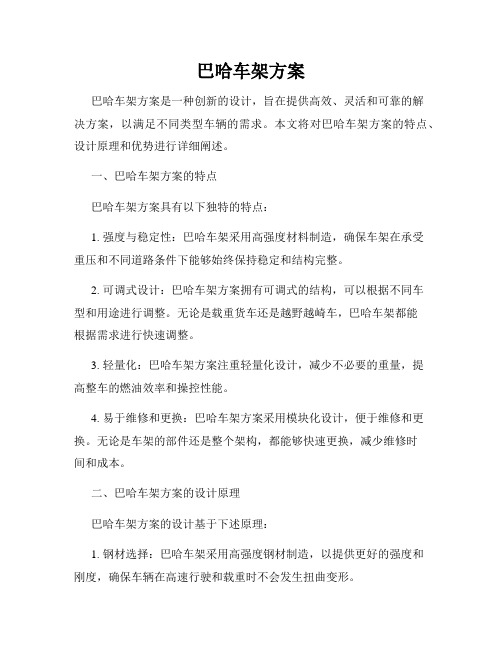 巴哈车架方案

巴哈车架方案是一种创新的设计，旨在提供高效、灵活和可靠的解决方案，以满足不同类型车辆的需求。本文将对巴哈车架方案的特点、设计原理和优势进行详细阐述。

一、巴哈车架方案的特点

巴哈车架方案具有以下独特的特点：

1. 强度与稳定性：巴哈车架采用高强度材料制造，确保车架在承受重压和不同道路条件下能够始终保持稳定和结构完整。

2. 可调式设计：巴哈车架方案拥有可调式的结构，可以根据不同车型和用途进行调整。无论是载重货车还是越野越崎车，巴哈车架都能根据需求进行快速调整。

3. 轻量化：巴哈车架方案注重轻量化设计，减少不必要的重量，提高整车的燃油效率和操控性能。

4. 易于维修和更换：巴哈车架方案采用模块化设计，便于维修和更换。无论是车架的部件还是整个架构，都能够快速更换，减少维修时间和成本。

二、巴哈车架方案的设计原理

巴哈车架方案的设计基于下述原理：

1. 钢材选择：巴哈车架采用高强度钢材制造，以提供更好的强度和刚度，确保车辆在高速行驶和载重时不会发生扭曲变形。